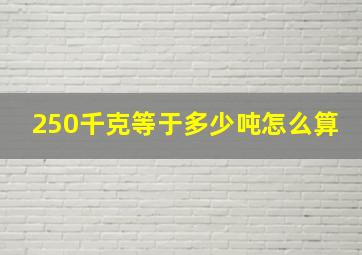 250千克等于多少吨怎么算